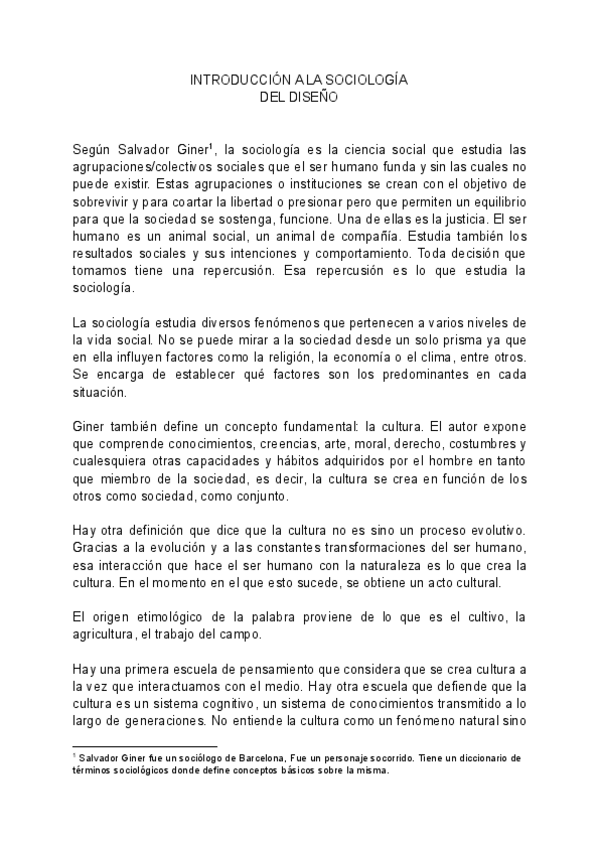 INTRODUCCIÓN A LA SOCIOLOGÍA
DEL DISEÑO

Según Salvador Giner$^1$, la sociología es la ciencia social que estudia las agrupaciones/colectivos sociales que el ser humano funda y sin las cuales no puede existir. Estas agrupaciones o instituciones se crean con el objetivo de sobrevivir y para coartar la libertad o presionar pero que permiten un equilibrio para que la sociedad se sostenga, funcione. Una de ellas es la justicia. El ser humano es un animal social, un animal de compañía. Estudia también los resultados sociales y sus intenciones y comportamiento. Toda decisión que tomamos tiene una repercusión. Esa repercusión es lo que estudia la sociología.

La sociología estudia diversos fenómenos que pertenecen a varios niveles de la vida social. No se puede mirar a la sociedad desde un solo prisma ya que en ella influyen factores como la religión, la economía o el clima, entre otros. Se encarga de establecer qué factores son los predominantes en cada situación.

Giner también define un concepto fundamental: la cultura. El autor expone que comprende conocimientos, creencias, arte, moral, derecho, costumbres y cualesquiera otras capacidades y hábitos adquiridos por el hombre en tanto que miembro de la sociedad, es decir, la cultura se crea en función de los otros como sociedad, como conjunto.

Hay otra definición que dice que la cultura no es sino un proceso evolutivo. Gracias a la evolución y a las constantes transformaciones del ser humano, esa interacción que hace el ser humano con la naturaleza es lo que crea la cultura. En el momento en el que esto sucede, se obtiene un acto cultural.

El origen etimológico de la palabra proviene de lo que es el cultivo, la agricultura, el trabajo del campo.

Hay una primera escuela de pensamiento que considera que se crea cultura a la vez que interactuamos con el medio. Hay otra escuela que defiende que la cultura es un sistema cognitivo, un sistema de conocimientos transmitido a lo largo de generaciones. No entiende la cultura como un fenómeno natural sino

$^1$ Salvador Giner fue un sociólogo de Barcelona, Fue un personaje socorrido. Tiene un diccionario de términos sociológicos donde define conceptos básicos sobre la misma.